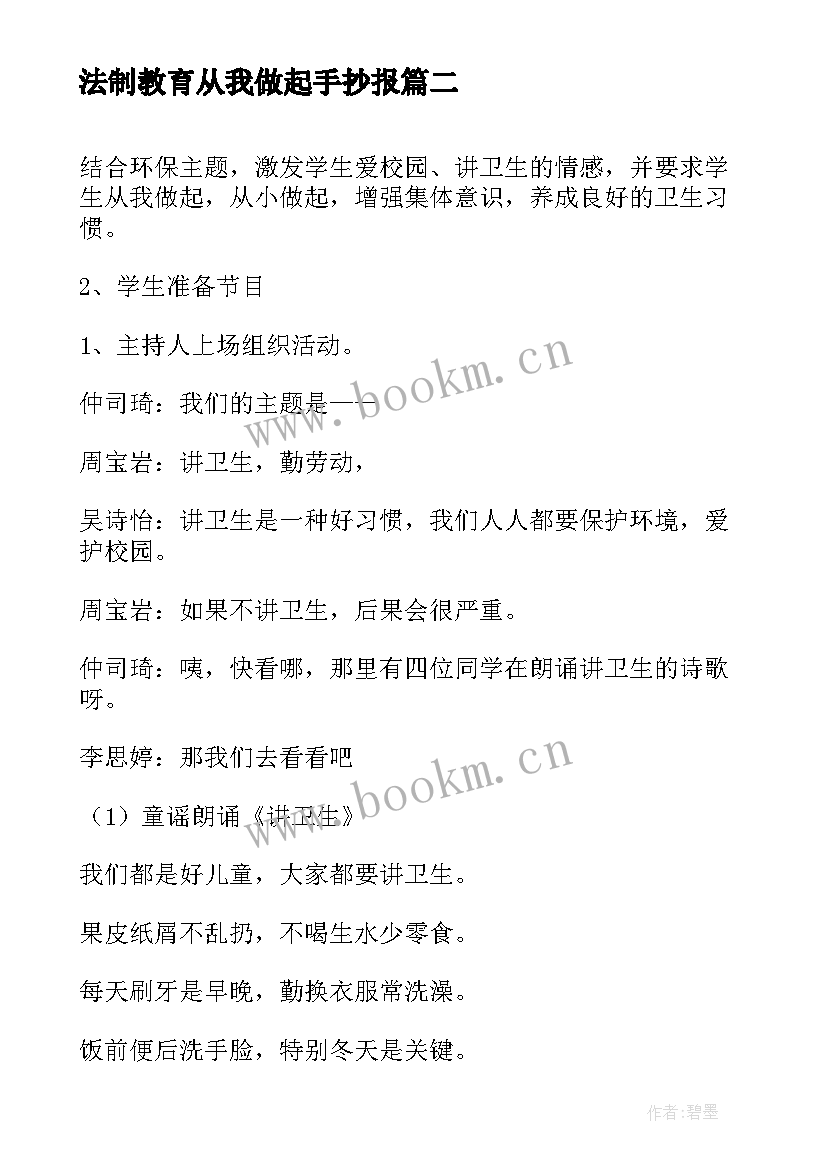 法制教育从我做起手抄报篇二

结合环保主题，激发学生爱校园、讲卫生的情感，并要求学生从我做起，从小做起，增强集体意识，养成良好的卫生习惯。

2、学生准备节目

1、主持人上场组织活动。

仲司琦：我们的主题是——

周宝岩：讲卫生，勤劳动，

吴诗怡：讲卫生是一种好习惯，我们人人都要保护环境，爱护校园。

周宝岩：如果不讲卫生，后果会很严重。

仲司琦：咦，快看哪，那里有四位同学在朗诵讲卫生的诗歌呀。

李思婷：那我们去看看吧

（1）童谣朗诵《讲卫生》

我们都是好儿童，大家都要讲卫生。

果皮纸屑不乱扔，不喝生水少零食。

每天刷牙是早晚，勤换衣服常洗澡。

饭前便后洗手脸，特别冬天是关键。

www.bookm.cn

www.bookm.cn

作者:碧墨